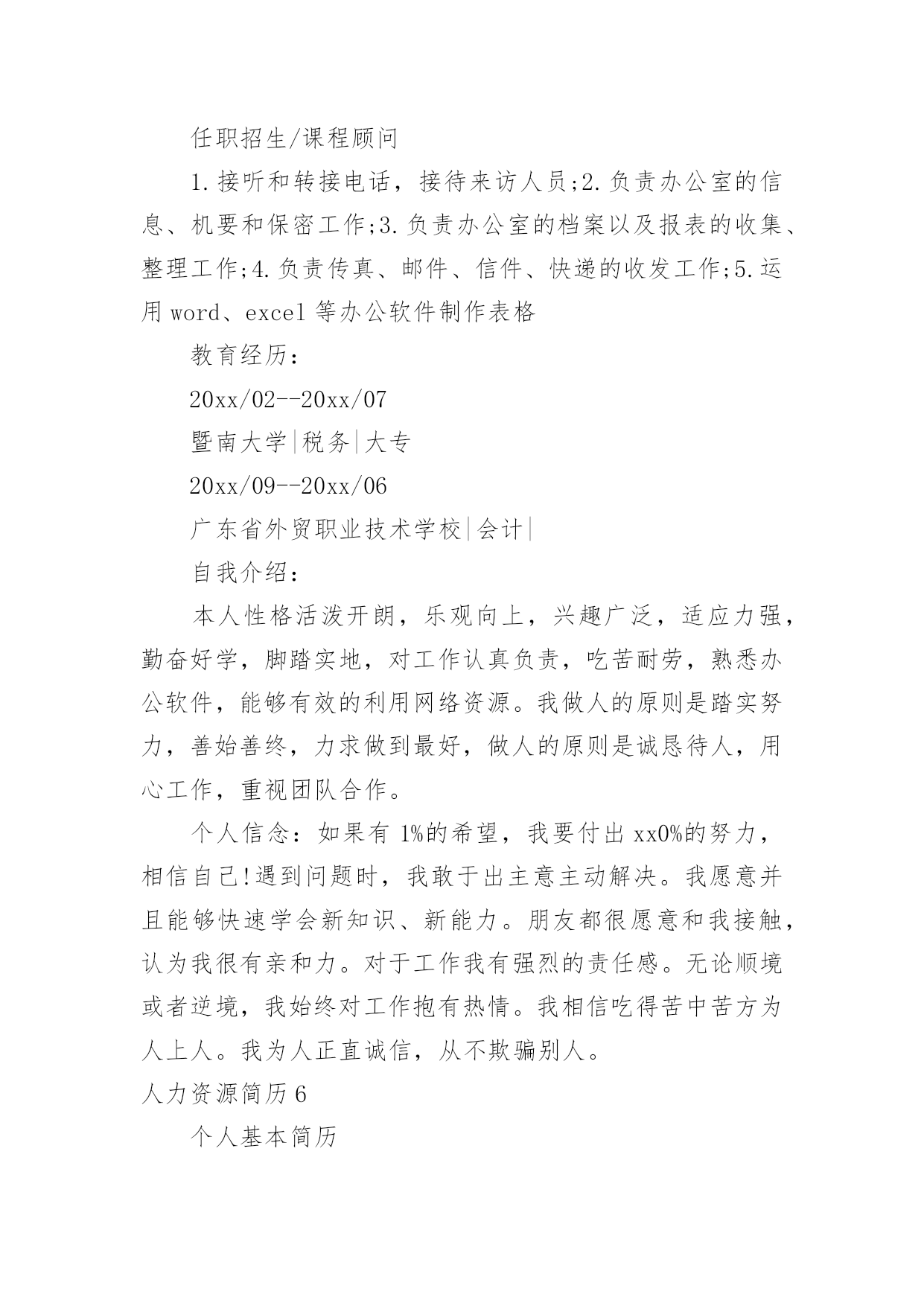 任职招生/课程顾问

1.接听和转接电话，接待来访人员;2.负责办公室的信息、机要和保密工作;3.负责办公室的档案以及报表的收集、整理工作;4.负责传真、邮件、信件、快递的收发工作;5.运用 word、excel 等办公软件制作表格

教育经历：

20xx/02--20xx/07

暨南大学|税务|大专

20xx/09--20xx/06

广东省外贸职业技术学校|会计|

自我介绍：

本人性格活泼开朗，乐观向上，兴趣广泛，适应力强，勤奋好学，脚踏实地，对工作认真负责，吃苦耐劳，熟悉办公软件，能够有效的利用网络资源。我做人的原则是踏实努力，善始善终，力求做到最好，做人的原则是诚恳待人，用心工作，重视团队合作。

个人信念：如果有 1%的希望，我要付出 xx0%的努力，相信自己!遇到问题时，我敢于出主意主动解决。我愿意并且能够快速学会新知识、新能力。朋友都很愿意和我接触，认为我很有亲和力。对于工作我有强烈的责任感。无论顺境或者逆境，我始终对工作抱有热情。我相信吃得苦中苦方为人上人。我为人正直诚信，从不欺骗别人。

人力资源简历 6

个人基本简历